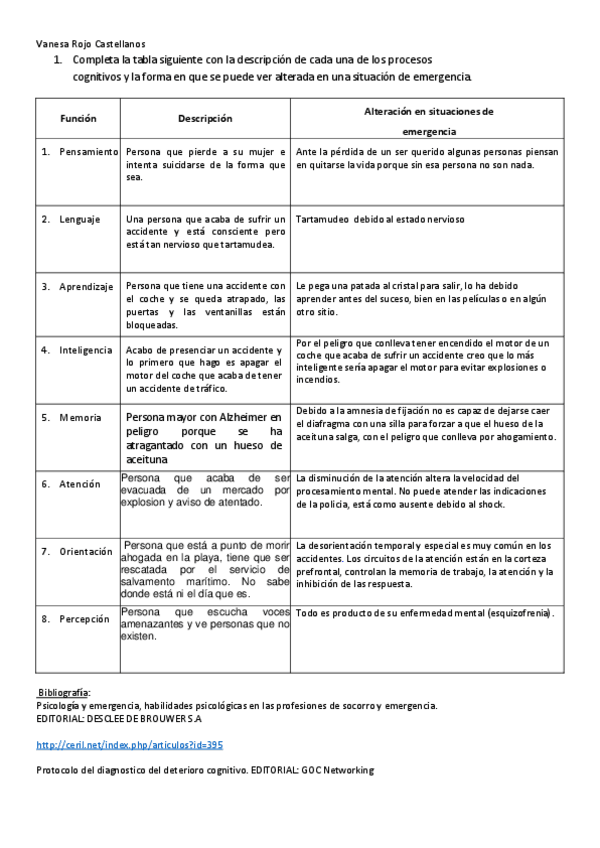 Vanesa Rojo Castellanos

1. Completa la tabla siguiente con la descripción de cada una de los procesos cognitivos y la forma en que se puede ver alterada en una situación de emergencia.

| Función | Descripción | Alteración en situaciones de emergencia |
|---|---|---|
| 1. Pensamiento | Persona que pierde a su mujer e intenta suicidarse de la forma que sea. | Ante la pérdida de un ser querido algunas personas piensan en quitarse la vida porque sin esa persona no son nada. |
| 2. Lenguaje | Una persona que acaba de sufrir un accidente y está consciente pero está tan nervioso que tartamudea. | Tartamudeo debido al estado nervioso |
| 3. Aprendizaje | Persona que tiene una accidente con el coche y se queda atrapado, las puertas y las ventanillas están bloqueadas. | Le pega una patada al cristal para salir, lo ha debido aprender antes del suceso, bien en las películas o en algún otro sitio. |
| 4. Inteligencia | Acabo de presenciar un accidente y lo primero que hago es apagar el motor del coche que acaba de tener un accidente de tráfico. | Por el peligro que conlleva tener encendido el motor de un coche que acaba de sufrir un accidente creo que lo más inteligente sería apagar el motor para evitar explosiones o incendios. |
| 5. Memoria | Persona mayor con Alzheimer en peligro porque se ha atragantado con un hueso de aceituna | Debido a la amnesia de fijación no es capaz de dejarse caer el diafragma con una silla para forzar a que el hueso de la aceituna salga, con el peligro que conlleva por ahogamiento. |
| 6. Atención | Persona que acaba de ser evacuada de un mercado por explosion y aviso de atentado. | La disminución de la atención altera la velocidad del procesamiento mental. No puede atender las indicaciones de la policía, está como ausente debido al shock. |
| 7. Orientación | Persona que está a punto de morir ahogada en la playa, tiene que ser rescatada por el servicio de salvamento marítimo. No sabe donde está ni el día que es. | La desorientación temporal y especial es muy común en los accidentes. Los circuitos de la atención están en la corteza prefrontal, controlan la memoria de trabajo, la atención y la inhibición de las respuesta. |
| 8. Percepción | Persona que escucha voces amenazantes y ve personas que no existen. | Todo es producto de su enfermedad mental (esquizofrenia). |

Bibliografía:
Psicología y emergencia, habilidades psicológicas en las profesiones de socorro y emergencia.
EDITORIAL: DESCLEE DE BROUWER S.A

http://ceril.net/index.php/articulos?id=395

Protocolo del diagnostico del deterioro cognitivo. EDITORIAL: GOC Networking